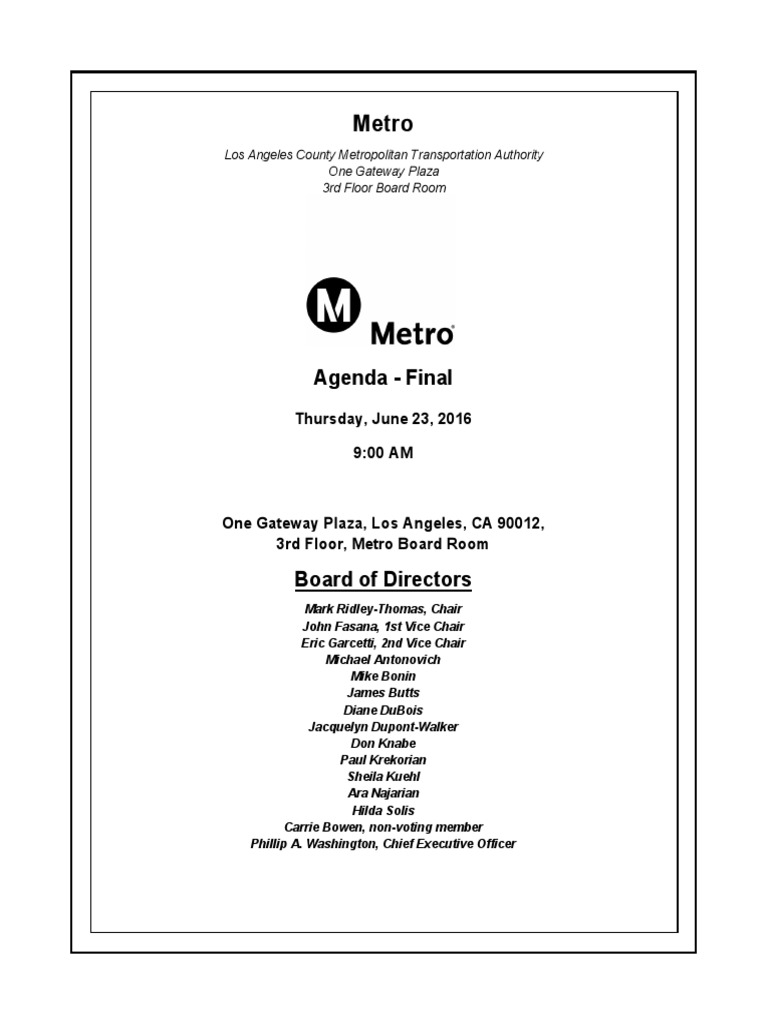 Metro

Los Angeles County Metropolitan Transportation Authority
One Gateway Plaza
3rd Floor Board Room

M Metro®

Agenda - Final

Thursday, June 23, 2016

9:00 AM

One Gateway Plaza, Los Angeles, CA 90012,
3rd Floor, Metro Board Room

Board of Directors

Mark Ridley-Thomas, Chair
John Fasana, 1st Vice Chair
Eric Garcetti, 2nd Vice Chair
Michael Antonovich
Mike Bonin
James Butts
Diane DuBois
Jacquelyn Dupont-Walker
Don Knabe
Paul Krekorian
Sheila Kuehl
Ara Najarian
Hilda Solis
Carrie Bowen, non-voting member
Phillip A. Washington, Chief Executive Officer